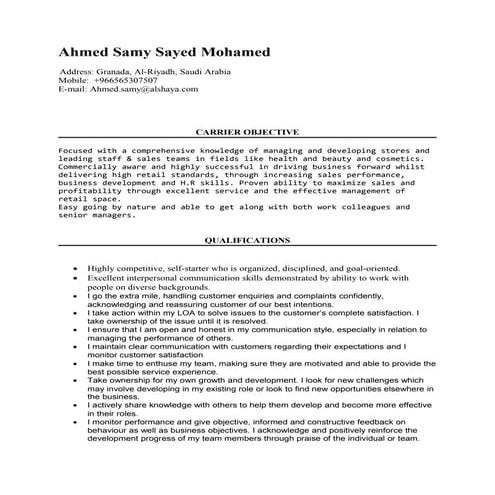 Ahmed Samy Sayed Mohamed

Address: Granada, Al-Riyadh, Saudi Arabia
Mobile: +966565307507
E-mail: Ahmed.samy@alshaya.com

CARRIER OBJECTIVE

Focused with a comprehensive knowledge of managing and developing stores and leading staff & sales teams in fields like health and beauty and cosmetics. Commercially aware and highly successful in driving business forward whilst delivering high retail standards, through increasing sales performance, business development and H.R skills. Proven ability to maximize sales and profitability through excellent service and the effective management of retail space.
Easy going by nature and able to get along with both work colleagues and senior managers.

QUALIFICATIONS

• Highly competitive, self-starter who is organized, disciplined, and goal-oriented.
• Excellent interpersonal communication skills demonstrated by ability to work with people on diverse backgrounds.
• I go the extra mile, handling customer enquiries and complaints confidently, acknowledging and reassuring customer of our best intentions.
• I take action within my LOA to solve issues to the customer's complete satisfaction. I take ownership of the issue until it is resolved.
• I ensure that I am open and honest in my communication style, especially in relation to managing the performance of others.
• I maintain clear communication with customers regarding their expectations and I monitor customer satisfaction
• I make time to enthuse my team, making sure they are motivated and able to provide the best possible service experience.
• Take ownership for my own growth and development. I look for new challenges which may involve developing in my existing role or look to find new opportunities elsewhere in the business.
• I actively share knowledge with others to help them develop and become more effective in their roles.
• I monitor performance and give objective, informed and constructive feedback on behaviour as well as business objectives. I acknowledge and positively reinforce the development progress of my team members through praise of the individual or team.